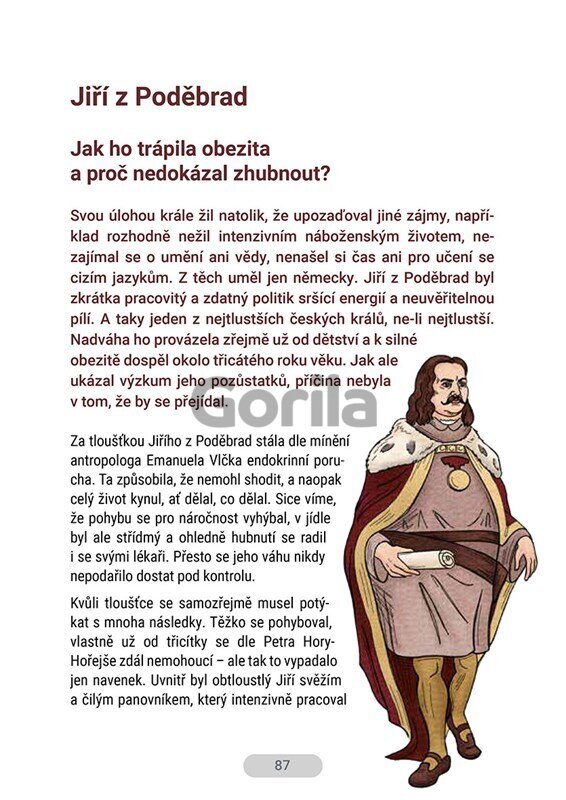 Jiří z Poděbrad

Jak ho trápila obezita a proč nedokázal zhubnout?

Svou úlohou krále žil natolik, že upozaďoval jiné zájmy, například rozhodně nežil intenzivním náboženským životem, nezajímal se o umění ani vědy, nenašel si čas ani pro učení se cizím jazykům. Z těch uměl jen německy. Jiří z Poděbrad byl zkrátka pracovitý a zdatný politik sršící energií a neuvěřitelnou pílí. A taky jeden z nejtlustších českých králů, ne-li nejtlustší. Nadváha ho provázela zřejmě už od dětství a k silné obezitě dospěl okolo třicátého roku věku. Jak ale ukázal výzkum jeho pozůstatků, příčina nebyla v tom, že by se přejídal.

Gorila

Za tloušťkou Jiřího z Poděbrad stála dle mínění antropologa Emanuela Vlčka endokrinní porucha. Ta způsobila, že nemohl shodit, a naopak celý život kynul, ať dělal, co dělal. Sice víme, že pohybu se pro náročnost vyhýbal, v jídle byl ale střídmý a ohledně hubnutí se radil i se svými lékaři. Přesto se jeho váhu nikdy nepodařilo dostat pod kontrolu.

Kvůli tloušťce se samozřejmě musel potýkat s mnoha následky. Těžko se pohyboval, vlastně už od třicítky se dle Petra Hory-Hořejše zdál nemohoucí – ale tak to vypadalo jen navenek. Uvnitř byl obtloustlý Jiří svěžím a čilým panovníkem, který intenzivně pracoval

87